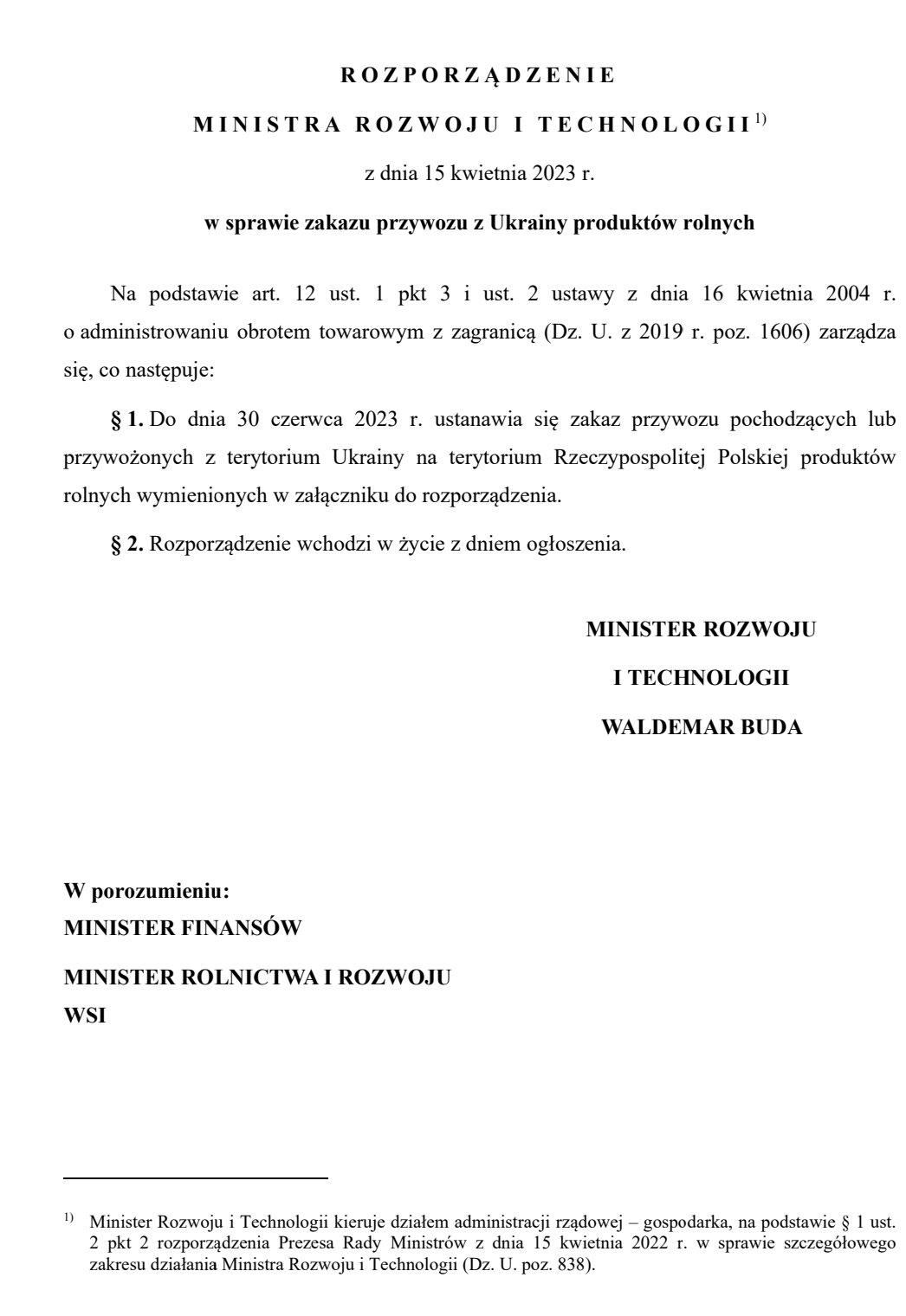 ROZPORZĄDZENIE

MINISTRA ROZWOJU I TECHNOLOGII $^{1)}$

z dnia 15 kwietnia 2023 r.

w sprawie zakazu przywozu z Ukrainy produktów rolnych

Na podstawie art. 12 ust. 1 pkt 3 i ust. 2 ustawy z dnia 16 kwietnia 2004 r. o administrowaniu obrotem towarowym z zagranicą (Dz. U. z 2019 r. poz. 1606) zarządza się, co następuje:

§ 1. Do dnia 30 czerwca 2023 r. ustanawia się zakaz przywozu pochodzących lub przywożonych z terytorium Ukrainy na terytorium Rzeczypospolitej Polskiej produktów rolnych wymienionych w załączniku do rozporządzenia.

§ 2. Rozporządzenie wchodzi w życie z dniem ogłoszenia.

MINISTER ROZWOJU
I TECHNOLOGII
WALDEMAR BUDA

W porozumieniu:
MINISTER FINANSÓW

MINISTER ROLNICTWA I ROZWOJU
WSI

$^{1)}$ Minister Rozwoju i Technologii kieruje działem administracji rządowej – gospodarka, na podstawie § 1 ust. 2 pkt 2 rozporządzenia Prezesa Rady Ministrów z dnia 15 kwietnia 2022 r. w sprawie szczegółowego zakresu działania Ministra Rozwoju i Technologii (Dz. U. poz. 838).